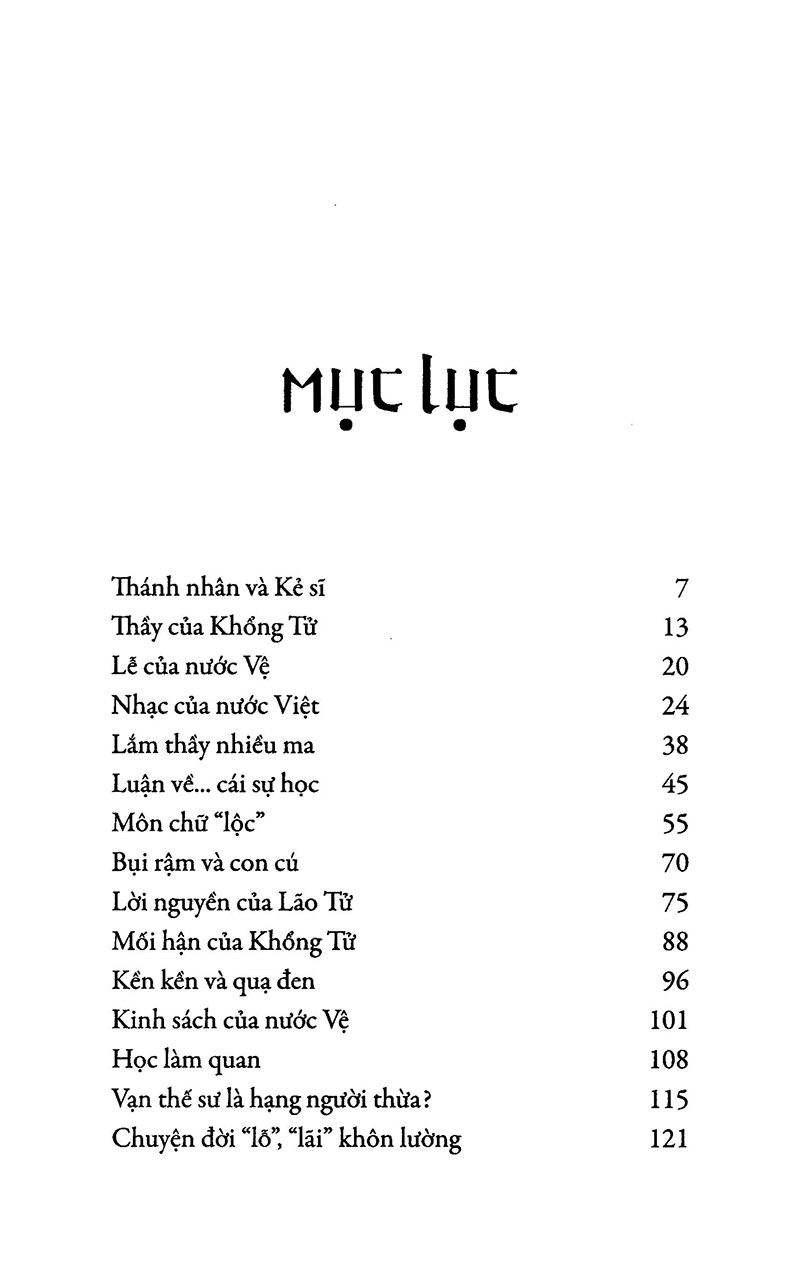 MỤC LỤC

Thánh nhân và Kẻ sĩ 7
Thầy của Khổng Tử 13
Lễ của nước Vệ 20
Nhạc của nước Việt 24
Lắm thầy nhiều ma 38
Luận về... cái sự học 45
Môn chữ "lộc" 55
Bụi rậm và con cú 70
Lời nguyền của Lão Tử 75
Mối hận của Khổng Tử 88
Kền kền và quạ đen 96
Kinh sách của nước Vệ 101
Học làm quan 108
Vạn thế sư là hạng người thừa? 115
Chuyện đời "lỗ", "lãi" khôn lường 121